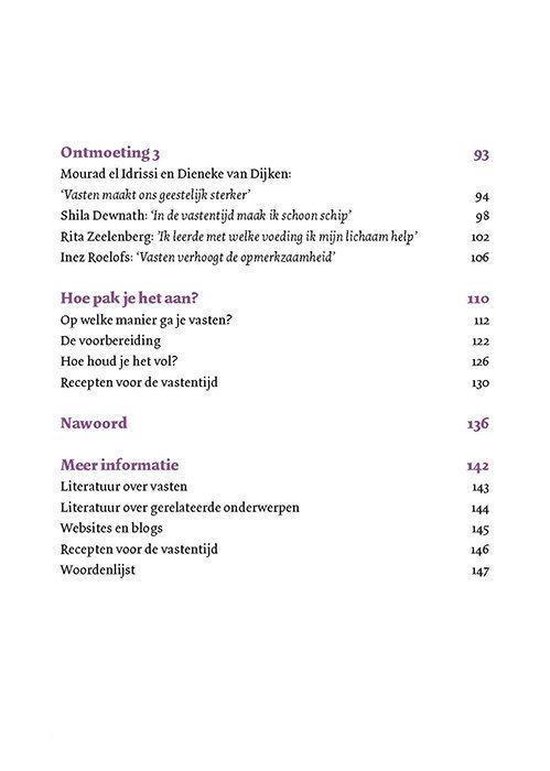 Ontmoeting 3 93
Mourad el Idrissi en Dieneke van Dijken:
'Vasten maakt ons geestelijk sterker' 94
Shila Dewnath: 'In de vastentijd maak ik schoon schip' 98
Rita Zeelenberg: 'Ik leerde met welke voeding ik mijn lichaam help' 102
Inez Roelofs: 'Vasten verhoogt de opmerkzaamheid' 106

Hoe pak je het aan? 110
Op welke manier ga je vasten? 112
De voorbereiding 122
Hoe houd je het vol? 126
Recepten voor de vastentijd 130

Nawoord 136

Meer informatie 142
Literatuur over vasten 143
Literatuur over gerelateerde onderwerpen 144
Websites en blogs 145
Recepten voor de vastentijd 146
Woordenlijst 147